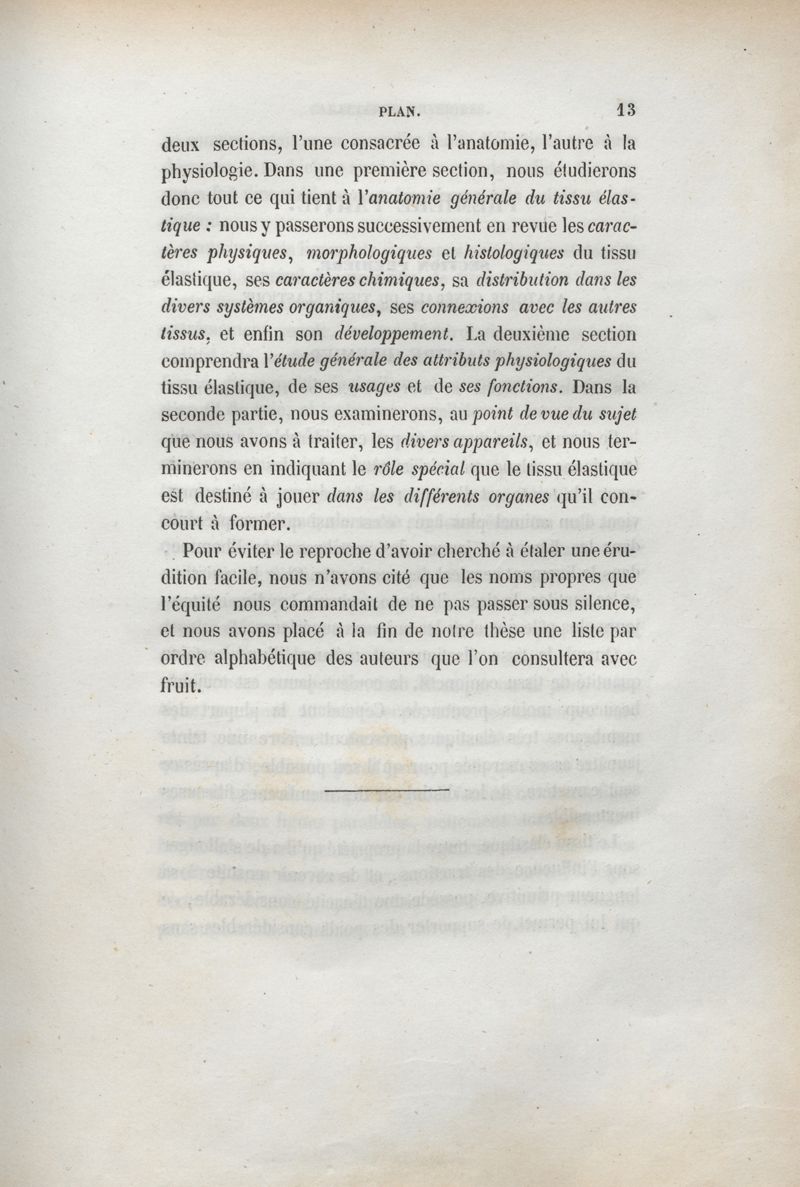 PLAN. 13

deux sections, l'une consacrée à l'anatomie, l'autre à la physiologie. Dans une première section, nous étudierons donc tout ce qui tient à l'anatomie générale du tissu élastique : nous y passerons successivement en revue les caractères physiques, morphologiques et histologiques du tissu élastique, ses caractères chimiques, sa distribution dans les divers systèmes organiques, ses connexions avec les autres tissus, et enfin son développement. La deuxième section comprendra l'étude générale des attributs physiologiques du tissu élastique, de ses usages et de ses fonctions. Dans la seconde partie, nous examinerons, au point de vue du sujet que nous avons à traiter, les divers appareils, et nous terminerons en indiquant le rôle spécial que le tissu élastique est destiné à jouer dans les différents organes qu'il concourt à former.

Pour éviter le reproche d'avoir cherché à étaler une érudition facile, nous n'avons cité que les noms propres que l'équité nous commandait de ne pas passer sous silence, et nous avons placé à la fin de notre thèse une liste par ordre alphabétique des auteurs que l'on consultera avec fruit.